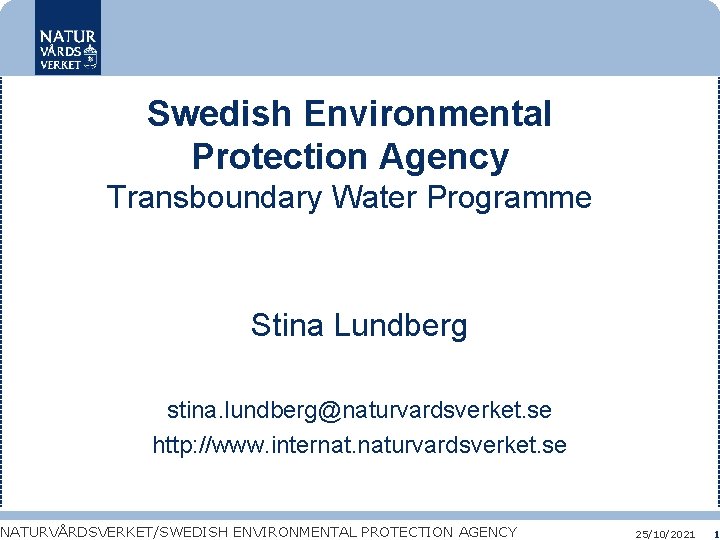 NATUR
VÅRDS
VERKET

Swedish Environmental Protection Agency
Transboundary Water Programme

Stina Lundberg

stina.lundberg@naturvardsverket.se
http://www.internat.naturvardsverket.se

NATURVÅRDSVERKET/SWEDISH ENVIRONMENTAL PROTECTION AGENCY 25/10/2021 1